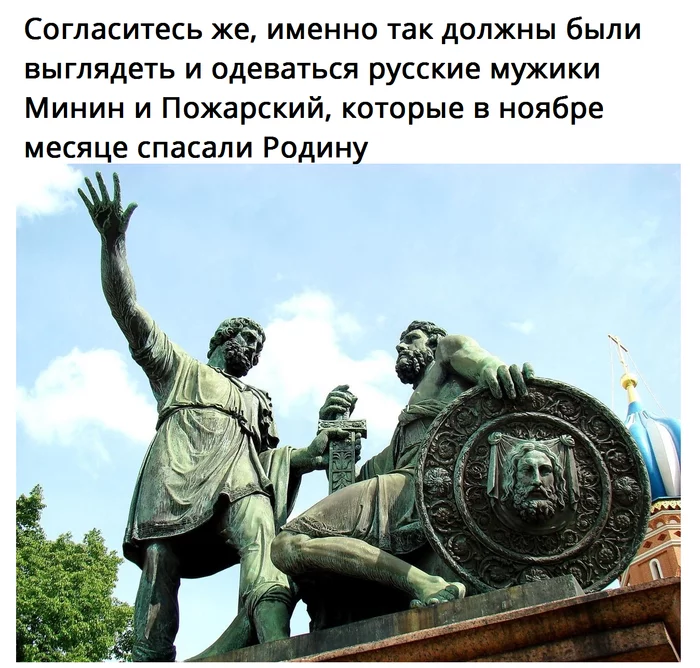 Согласитесь же, именно так должны были выглядеть и одеваться русские мужики Минин и Пожарский, которые в ноябре месяце спасали Родину